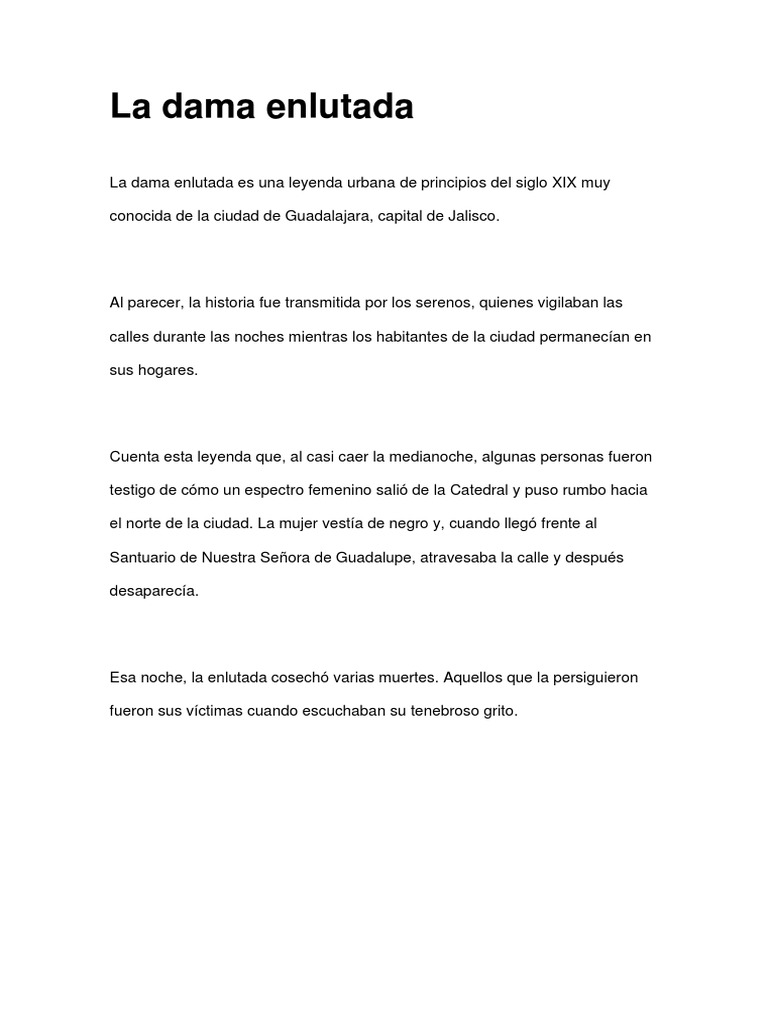 La dama enlutada

La dama enlutada es una leyenda urbana de principios del siglo XIX muy conocida de la ciudad de Guadalajara, capital de Jalisco.

Al parecer, la historia fue transmitida por los serenos, quienes vigilaban las calles durante las noches mientras los habitantes de la ciudad permanecían en sus hogares.

Cuenta esta leyenda que, al casi caer la medianoche, algunas personas fueron testigo de cómo un espectro femenino salió de la Catedral y puso rumbo hacia el norte de la ciudad. La mujer vestía de negro y, cuando llegó frente al Santuario de Nuestra Señora de Guadalupe, atravesaba la calle y después desaparecía.

Esa noche, la enlutada cosechó varias muertes. Aquellos que la persiguieron fueron sus víctimas cuando escuchaban su tenebroso grito.